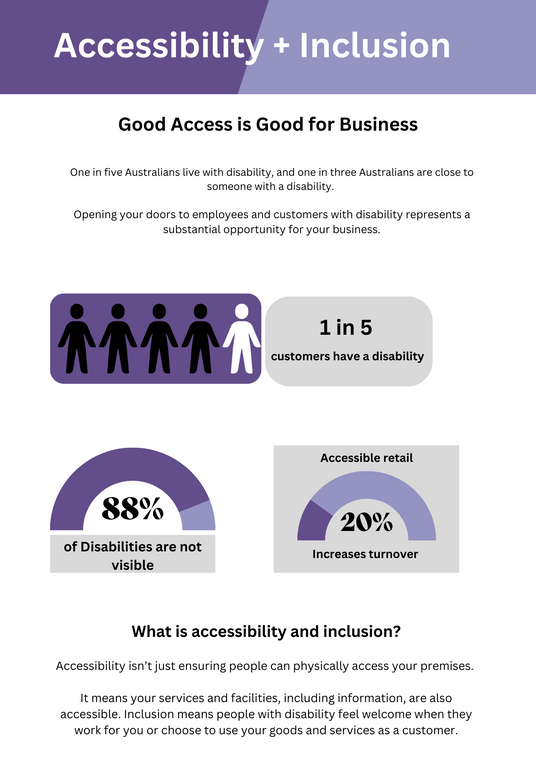 Accessibility + Inclusion

Good Access is Good for Business

One in five Australians live with disability, and one in three Australians are close to someone with a disability.

Opening your doors to employees and customers with disability represents a substantial opportunity for your business.

1 in 5

customers have a disability

88%

of Disabilities are not visible

Accessible retail

20%

Increases turnover

What is accessibility and inclusion?

Accessibility isn't just ensuring people can physically access your premises.

It means your services and facilities, including information, are also accessible. Inclusion means people with disability feel welcome when they work for you or choose to use your goods and services as a customer.